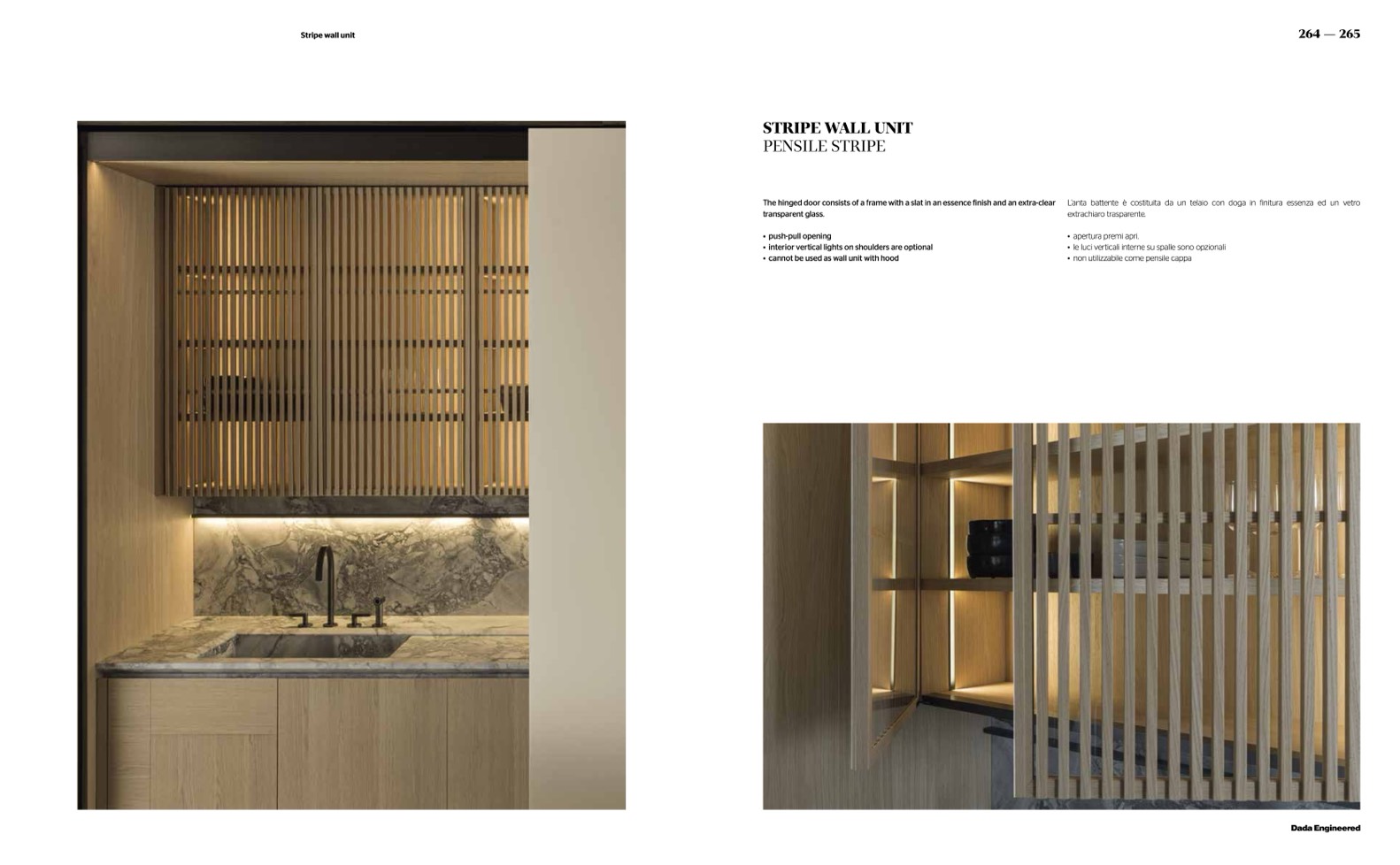 Stripe wall unit

264 — 265

STRIPE WALL UNIT
PENSILE STRIPE

The hinged door consists of a frame with a slat in an essence finish and an extra-clear transparent glass.

• push-pull opening
• interior vertical lights on shoulders are optional
• cannot be used as wall unit with hood

L'anta battente è costituita da un telaio con doga in finitura essenza ed un vetro extrachiaro trasparente.

• apertura premi apri.
• le luci verticali interne su spalle sono opzionali
• non utilizzabile come pensile cappa

Dada Engineered